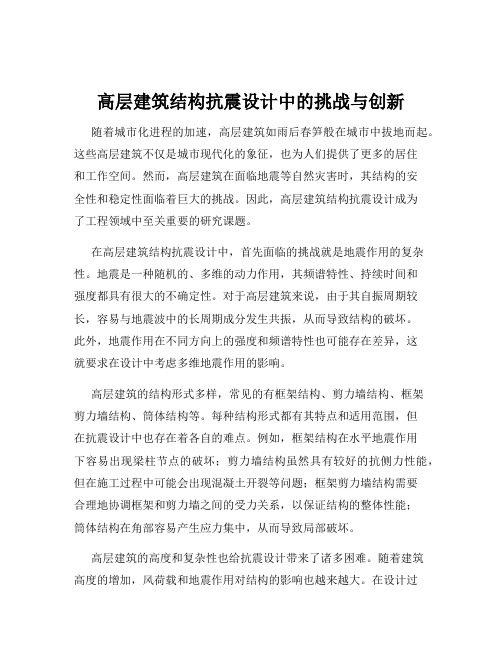 高层建筑结构抗震设计中的挑战与创新

随着城市化进程的加速，高层建筑如雨后春笋般在城市中拔地而起。这些高层建筑不仅是城市现代化的象征，也为人们提供了更多的居住和工作空间。然而，高层建筑在面临地震等自然灾害时，其结构的安全性和稳定性面临着巨大的挑战。因此，高层建筑结构抗震设计成为了工程领域中至关重要的研究课题。

在高层建筑结构抗震设计中，首先面临的挑战就是地震作用的复杂性。地震是一种随机的、多维的动力作用，其频谱特性、持续时间和强度都具有很大的不确定性。对于高层建筑来说，由于其自振周期较长，容易与地震波中的长周期成分发生共振，从而导致结构的破坏。此外，地震作用在不同方向上的强度和频谱特性也可能存在差异，这就要求在设计中考虑多维地震作用的影响。

高层建筑的结构形式多样，常见的有框架结构、剪力墙结构、框架剪力墙结构、筒体结构等。每种结构形式都有其特点和适用范围，但在抗震设计中也存在着各自的难点。例如，框架结构在水平地震作用下容易出现梁柱节点的破坏；剪力墙结构虽然具有较好的抗侧力性能，但在施工过程中可能会出现混凝土开裂等问题；框架剪力墙结构需要合理地协调框架和剪力墙之间的受力关系，以保证结构的整体性能；筒体结构在角部容易产生应力集中，从而导致局部破坏。

高层建筑的高度和复杂性也给抗震设计带来了诸多困难。随着建筑高度的增加，风荷载和地震作用对结构的影响也越来越大。在设计过